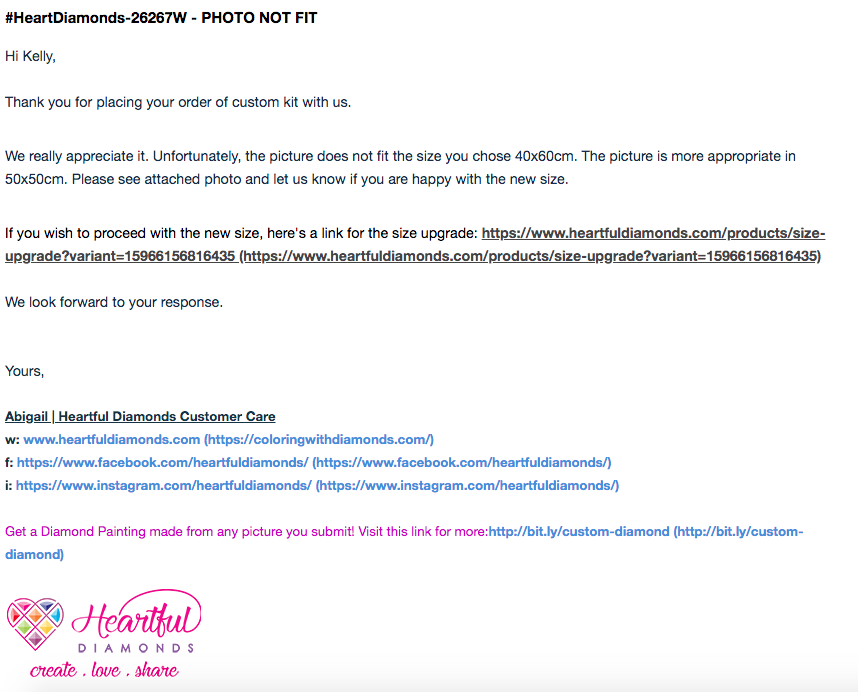 #HeartDiamonds-26267W - PHOTO NOT FIT

Hi Kelly,

Thank you for placing your order of custom kit with us.

We really appreciate it. Unfortunately, the picture does not fit the size you chose 40x60cm. The picture is more appropriate in 50x50cm. Please see attached photo and let us know if you are happy with the new size.

If you wish to proceed with the new size, here's a link for the size upgrade: https://www.heartfuldiamonds.com/products/size-upgrade?variant=15966156816435 (https://www.heartfuldiamonds.com/products/size-upgrade?variant=15966156816435)

We look forward to your response.

Yours,

Abigail | Heartful Diamonds Customer Care
w: www.heartfuldiamonds.com (https://coloringwithdiamonds.com/)
f: https://www.facebook.com/heartfuldiamonds/ (https://www.facebook.com/heartfuldiamonds/)
i: https://www.instagram.com/heartfuldiamonds/ (https://www.instagram.com/heartfuldiamonds/)

Get a Diamond Painting made from any picture you submit! Visit this link for more:http://bit.ly/custom-diamond (http://bit.ly/custom-diamond)

Heartful
DIAMONDS
create . love . share